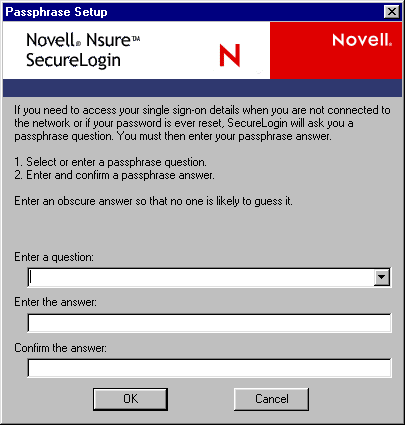 Passphrase Setup

Novell® Nsure™ SecureLogin

N

Novell.

If you need to access your single sign-on details when you are not connected to the network or if your password is ever reset, SecureLogin will ask you a passphrase question. You must then enter your passphrase answer.

1. Select or enter a passphrase question.
2. Enter and confirm a passphrase answer.

Enter an obscure answer so that no one is likely to guess it.

Enter a question:

Enter the answer:

Confirm the answer:

OK

Cancel